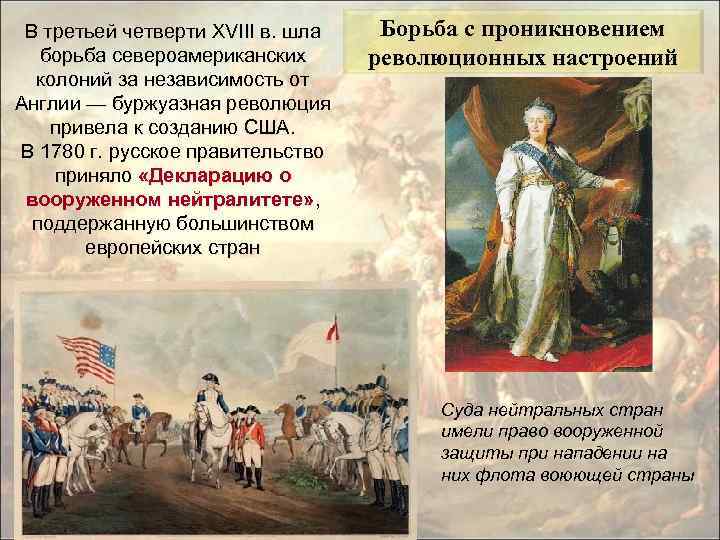 Борьба с проникновением революционных настроений

В третьей четверти XVIII в. шла борьба североамериканских колоний за независимость от Англии — буржуазная революция привела к созданию США.
В 1780 г. русское правительство приняло «Декларацию о вооруженном нейтралитете», поддержанную большинством европейских стран

Суда нейтральных стран имели право вооруженной защиты при нападении на них флота воюющей страны